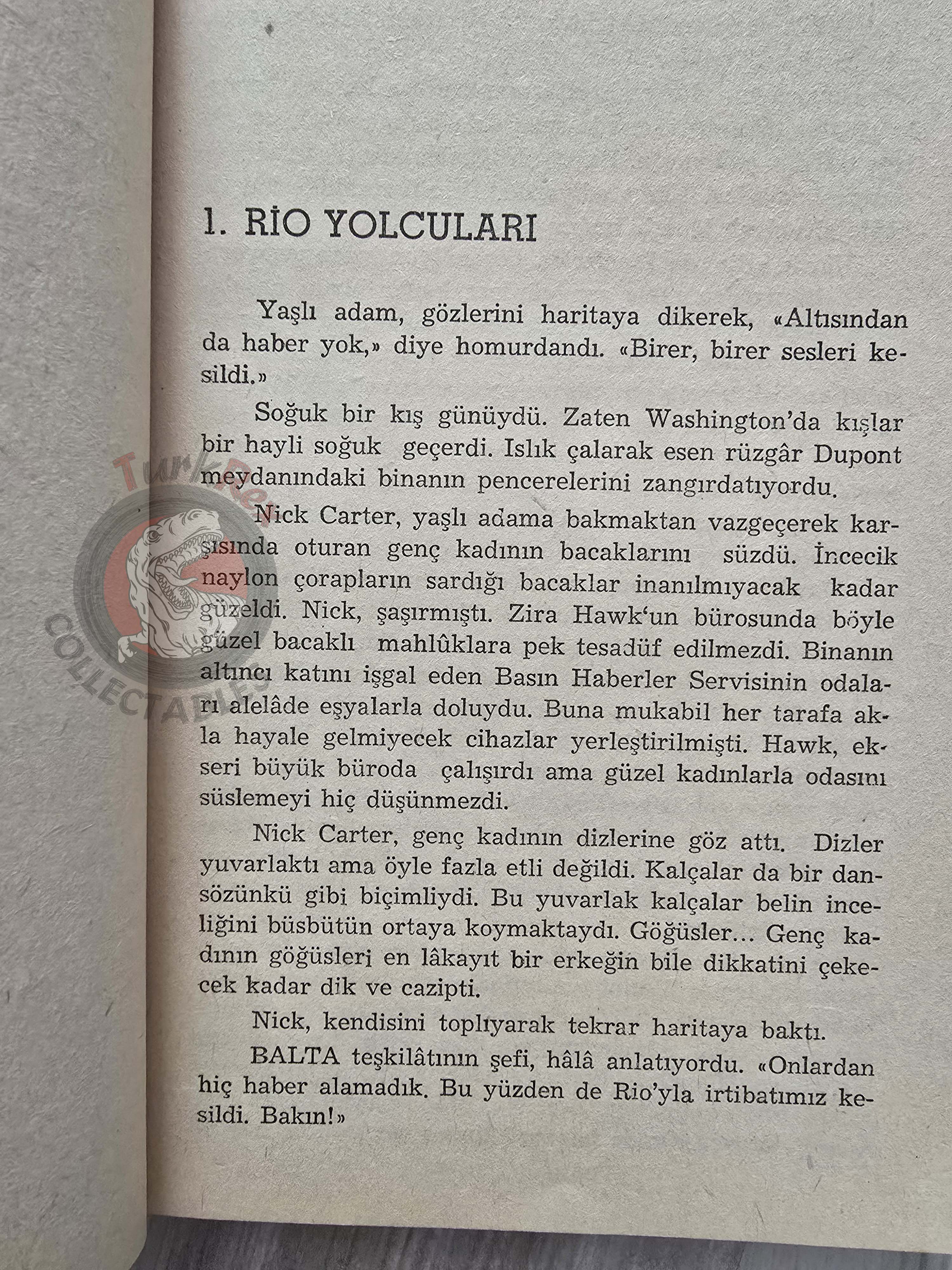 1. RİO YOLCULARI

Yaşlı adam, gözlerini haritaya dikerek, «Altısından da haber yok,» diye homurdandı. «Birer, birer sesleri kesildi.»

Soğuk bir kış günüydü. Zaten Washington'da kışlar bir hayli soğuk geçerdi. Islık çalarak esen rüzgâr Dupont meydanındaki binanın pencerelerini zangırdatıyordu.

Nick Carter, yaşlı adama bakmaktan vazgeçerek karşısında oturan genç kadının bacaklarını süzdü. İncecik naylon çorapların sardığı bacaklar inanılmıyacak kadar güzeldi. Nick, şaşırmıştı. Zira Hawk'un bürosunda böyle güzel bacaklı mahlûklara pek tesadüf edilmezdi. Binanın altıncı katını işgal eden Basın Haberler Servisinin odaları alelâde eşyalarla doluydu. Buna mukabil her tarafa akla hayale gelmiyecek cihazlar yerleştirilmişti. Hawk, ekseri büyük büroda çalışırdı ama güzel kadınlarla odasını süslemeyi hiç düşünmezdi.

Nick Carter, genç kadının dizlerine göz attı. Dizler yuvarlaktı ama öyle fazla etli değildi. Kalçalar da bir dansözünkü gibi biçimliydi. Bu yuvarlak kalçalar belin inceliğini büsbütün ortaya koymaktaydı. Göğüsler... Genç kadının göğüsleri en lâkayıt bir erkeğin bile dikkatini çekecek kadar dik ve cazipti.

Nick, kendisini toplıyarak tekrar haritaya baktı.

BALTA teşkilâtının şefi, hâlâ anlatıyordu. «Onlardan hiç haber alamadık. Bu yüzden de Rio'yla irtibatımız kesildi. Bakın!»

TurkRex COLLECTABLES